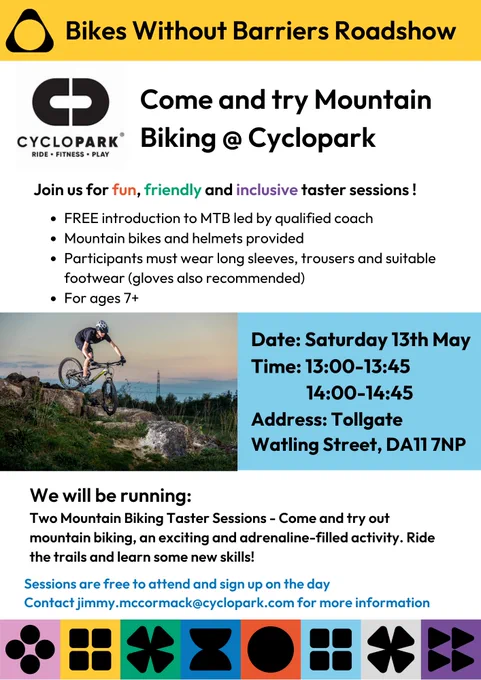 Bikes Without Barriers Roadshow

CYCLOPARK®
RIDE • FITNESS • PLAY

Come and try Mountain Biking @ Cyclopark

Join us for fun, friendly and inclusive taster sessions !

• FREE introduction to MTB led by qualified coach
• Mountain bikes and helmets provided
• Participants must wear long sleeves, trousers and suitable footwear (gloves also recommended)
• For ages 7+

Date: Saturday 13th May
Time: 13:00-13:45
14:00-14:45
Address: Tollgate
Watling Street, DA11 7NP

We will be running:
Two Mountain Biking Taster Sessions - Come and try out mountain biking, an exciting and adrenaline-filled activity. Ride the trails and learn some new skills!

Sessions are free to attend and sign up on the day
Contact jimmy.mccormack@cyclopark.com for more information